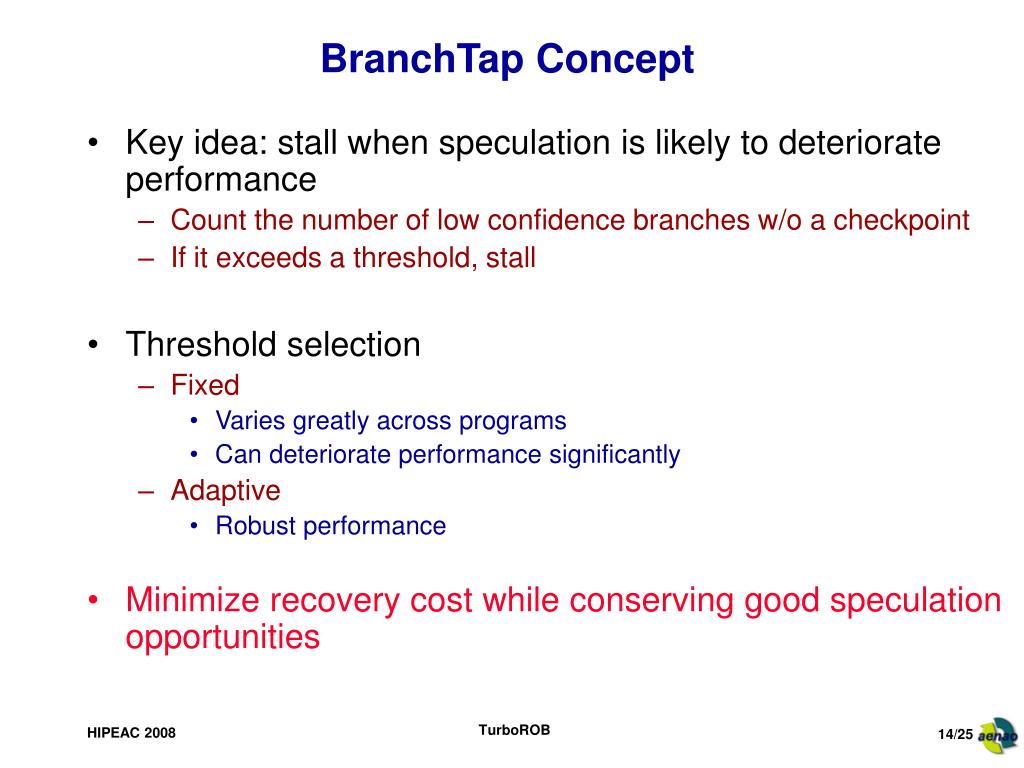 BranchTap Concept

• Key idea: stall when speculation is likely to deteriorate performance
– Count the number of low confidence branches w/o a checkpoint
– If it exceeds a threshold, stall

• Threshold selection
– Fixed
• Varies greatly across programs
• Can deteriorate performance significantly
– Adaptive
• Robust performance

• Minimize recovery cost while conserving good speculation opportunities

HIPEAC 2008
TurboROB
14/25
aenao